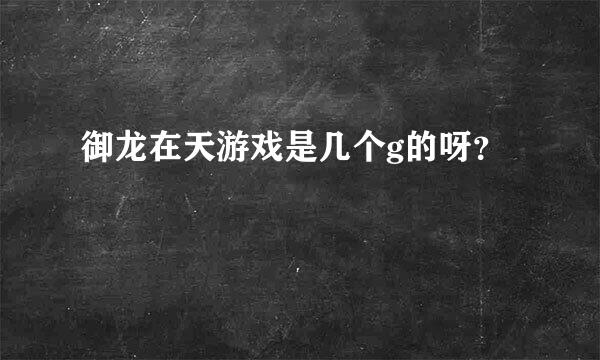 御龙在天游戏是几个g的呀?